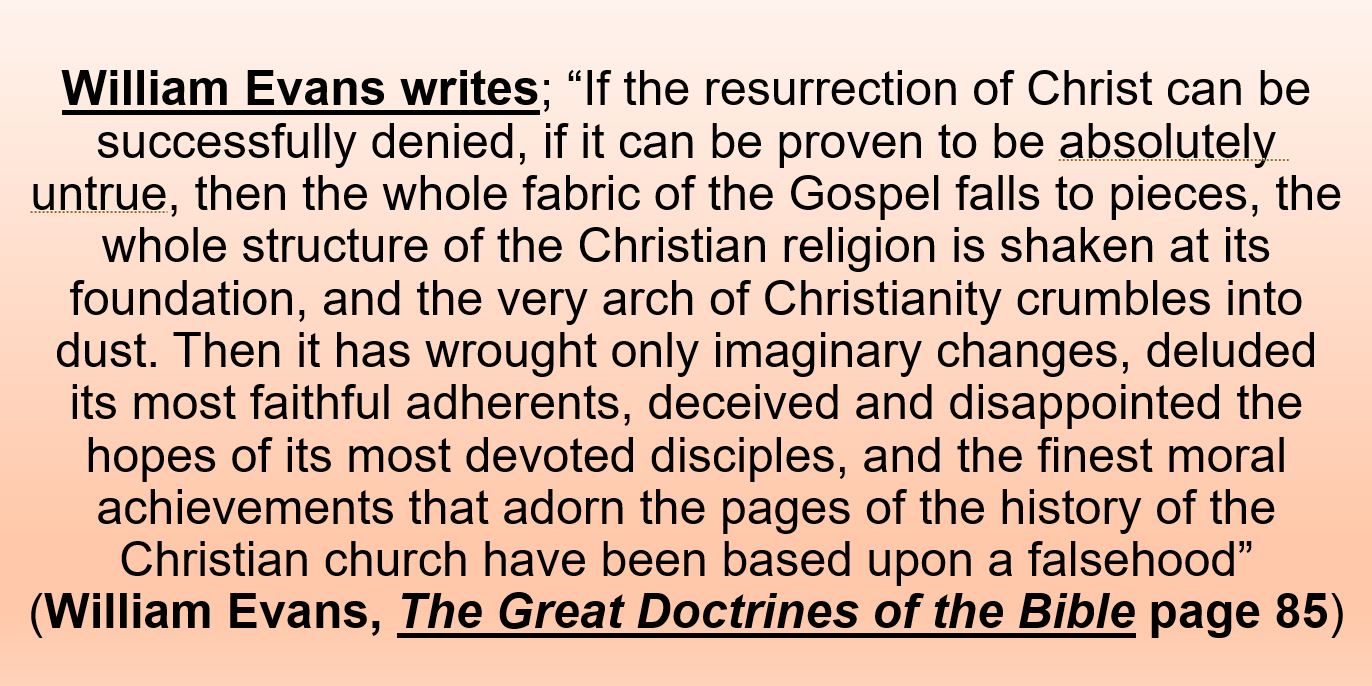 William Evans writes; "If the resurrection of Christ can be successfully denied, if it can be proven to be absolutely untrue, then the whole fabric of the Gospel falls to pieces, the whole structure of the Christian religion is shaken at its foundation, and the very arch of Christianity crumbles into dust. Then it has wrought only imaginary changes, deluded its most faithful adherents, deceived and disappointed the hopes of its most devoted disciples, and the finest moral achievements that adorn the pages of the history of the Christian church have been based upon a falsehood" (William Evans, The Great Doctrines of the Bible page 85)